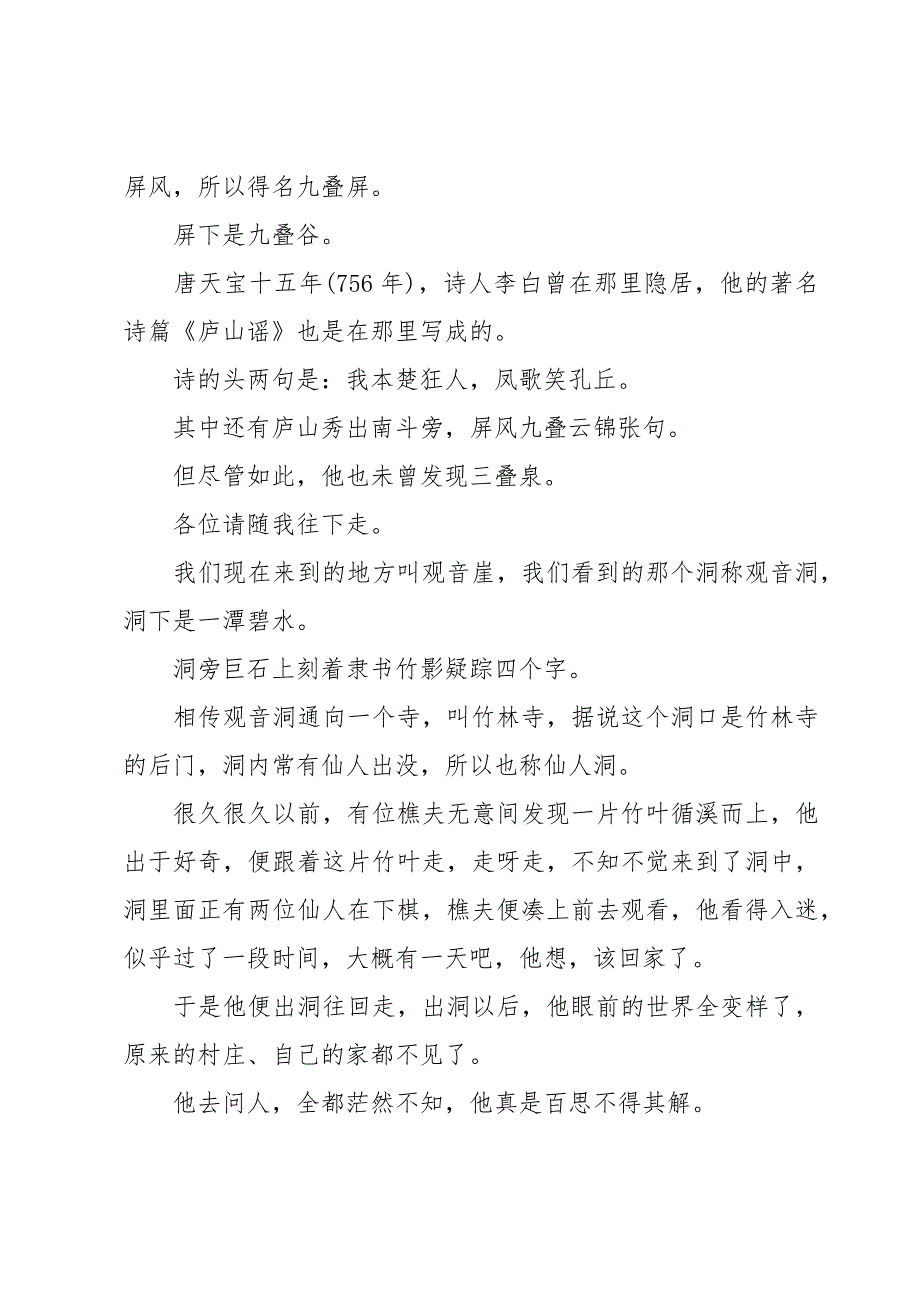 屏风，所以得名九叠屏。

屏下是九叠谷。

唐天宝十五年(756 年)，诗人李白曾在那里隐居，他的著名诗篇《庐山谣》也是在那里写成的。

诗的头两句是：我本楚狂人，凤歌笑孔丘。

其中还有庐山秀出南斗旁，屏风九叠云锦张句。

但尽管如此，他也未曾发现三叠泉。

各位请随我往下走。

我们现在来到的地方叫观音崖，我们看到的那个洞称观音洞，洞下是一潭碧水。

洞旁巨石上刻着隶书竹影疑踪四个字。

相传观音洞通向一个寺，叫竹林寺，据说这个洞口是竹林寺的后门，洞内常有仙人出没，所以也称仙人洞。

很久很久以前，有位樵夫无意间发现一片竹叶循溪而上，他出于好奇，便跟着这片竹叶走，走呀走，不知不觉来到了洞中，洞里面正有两位仙人在下棋，樵夫便凑上前去观看，他看得入迷，似乎过了一段时间，大概有一天吧，他想，该回家了。

于是他便出洞往回走，出洞以后，他眼前的世界全变样了，原来的村庄、自己的家都不见了。

他去问人，全都茫然不知，他真是百思不得其解。